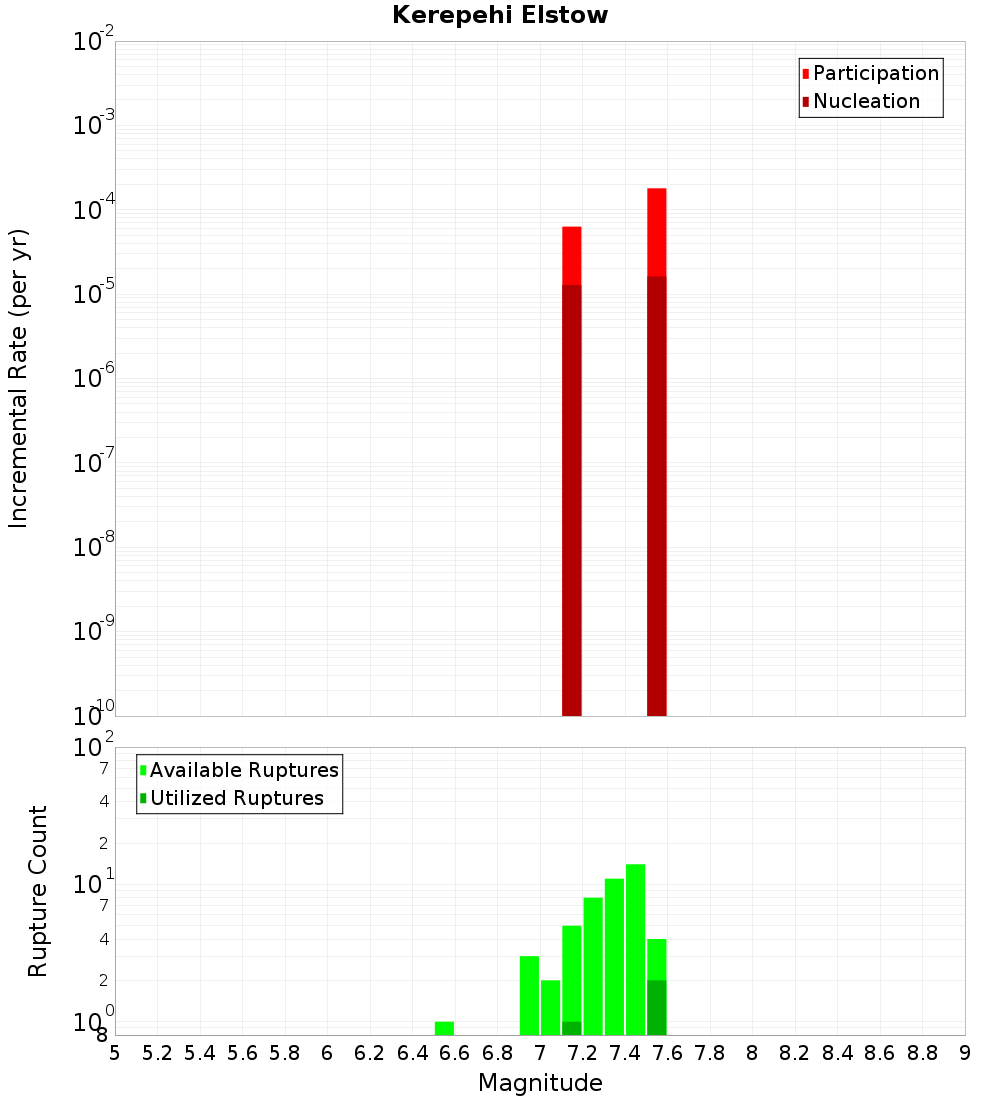 Kerepehi Elstow

Participation
Nucleation

Incremental Rate (per yr)

$10^{-2}$
$10^{-3}$
$10^{-4}$
$10^{-5}$
$10^{-6}$
$10^{-7}$
$10^{-8}$
$10^{-9}$
$10^{-10}$

Available Ruptures
Utilized Ruptures

Rupture Count

$10^{2}$
7
4
2
$10^{1}$
7
4
2
$10^{0}$
8

5 5.2 5.4 5.6 5.8 6 6.2 6.4 6.6 6.8 7 7.2 7.4 7.6 7.8 8 8.2 8.4 8.6 8.8 9

Magnitude